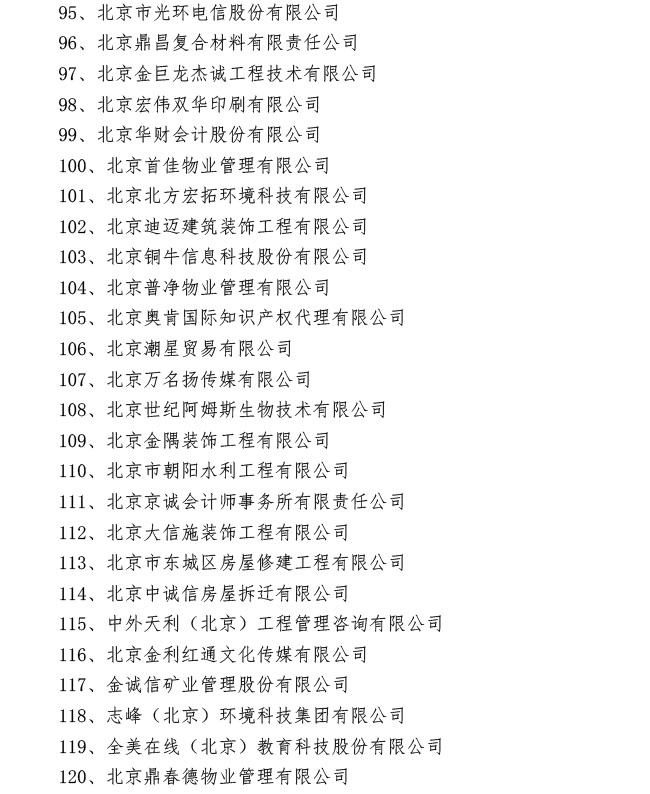 95、北京市光环电信股份有限公司

96、北京鼎昌复合材料有限责任公司

97、北京金巨龙杰诚工程技术有限公司

98、北京宏伟双华印刷有限公司

99、北京华财会计股份有限公司

100、北京首佳物业管理有限公司

101、北京北方宏拓环境科技有限公司

102、北京迪迈建筑装饰工程有限公司

103、北京铜牛信息科技股份有限公司

104、北京普净物业管理有限公司

105、北京奥肯国际知识产权代理有限公司

106、北京潮星贸易有限公司

107、北京万名扬传媒有限公司

108、北京世纪阿姆斯生物技术有限公司

109、北京金隅装饰工程有限公司

110、北京市朝阳水利工程有限公司

111、北京京诚会计师事务所有限责任公司

112、北京大信施装饰工程有限公司

113、北京市东城区房屋修建工程有限公司

114、北京中诚信房屋拆迁有限公司

115、中外天利（北京）工程管理咨询有限公司

116、北京金利红通文化传媒有限公司

117、金诚信矿业管理股份有限公司

118、志峰（北京）环境科技集团有限公司

119、全美在线（北京）教育科技股份有限公司

120、北京鼎春德物业管理有限公司